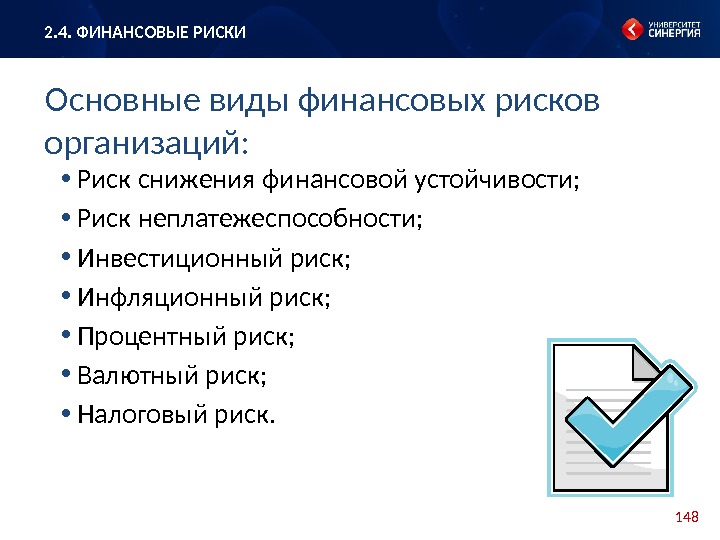 2.4. ФИНАНСОВЫЕ РИСКИ

УНИВЕРСИТЕТ СИНЕРГИЯ

Основные виды финансовых рисков организаций:

• Риск снижения финансовой устойчивости;
• Риск неплатежеспособности;
• Инвестиционный риск;
• Инфляционный риск;
• Процентный риск;
• Валютный риск;
• Налоговый риск.

148